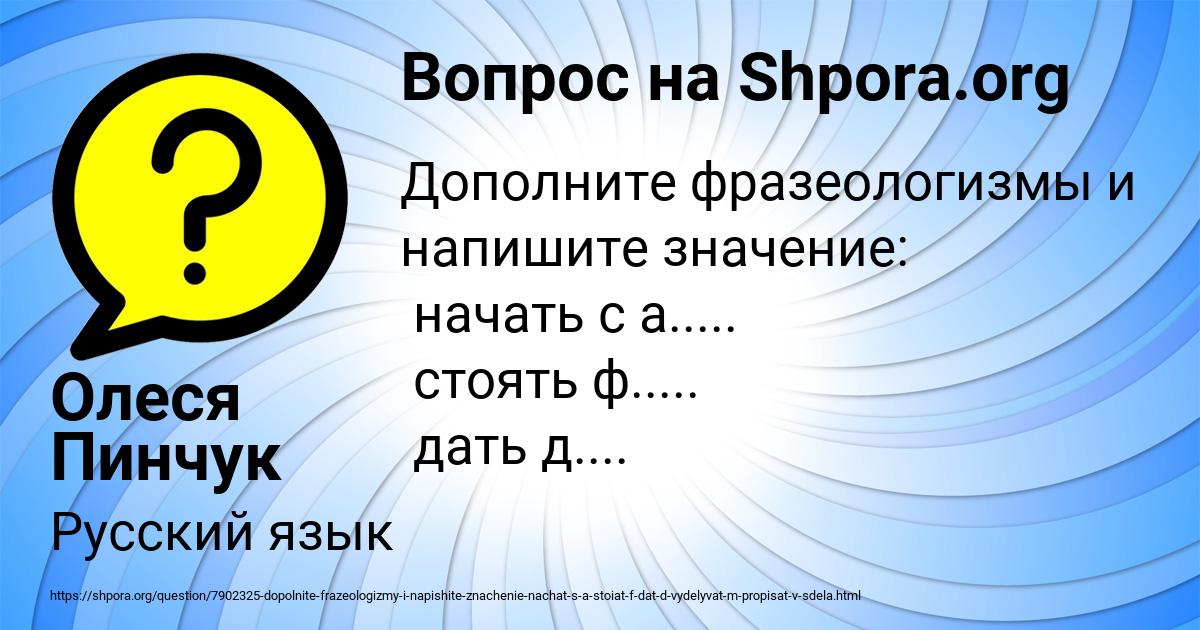 Вопрос на Shpora.org

Дополните фразеологизмы и напишите значение:
начать с а.....
стоять ф.....
дать д....

Олеся Пинчук

Русский язык

https://shpora.org/question/7902325-dopolnite-frazeologizmy-i-napishite-znachenie-nachat-s-a-stoiat-f-dat-d-vydelyvat-m-propisat-v-sdela.html